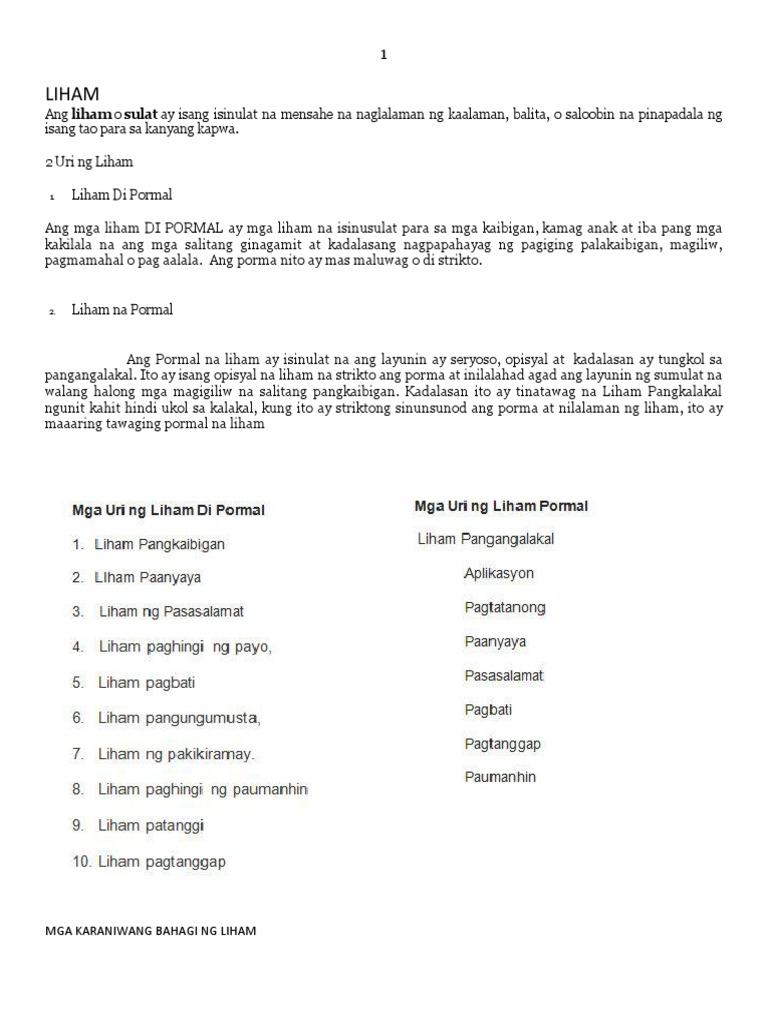 1

LIHAM

Ang liham o sulat ay isang isinulat na mensahe na naglalaman ng kaalaman, balita, o saloobin na pinapadala ng isang tao para sa kanyang kapwa.

2 Uri ng Liham

1. Liham Di Pormal

Ang mga liham DI PORMAL ay mga liham na isinusulat para sa mga kaibigan, kamag anak at iba pang mga kakilala na ang mga salitang ginagamit at kadalasang nagpapahayag ng pagiging palakaibigan, magiliw, pagmamahal o pag aalala. Ang porma nito ay mas maluwag o di strikto.

2. Liham na Pormal

Ang Pormal na liham ay isinulat na ang layunin ay seryoso, opisyal at kadalasan ay tungkol sa pangangalakal. Ito ay isang opisyal na liham na strikto ang porma at inilalahad agad ang layunin ng sumulat na walang halong mga magigiliw na salitang pangkaibigan. Kadalasan ito ay tinatawag na Liham Pangkalakal ngunit kahit hindi ukol sa kalakal, kung ito ay striktong sinunsunod ang porma at nilalaman ng liham, ito ay maaaring tawaging pormal na liham

Mga Uri ng Liham Di Pormal

1. Liham Pangkaibigan
2. LIham Paanyaya
3. Liham ng Pasasalamat
4. Liham paghingi ng payo,
5. Liham pagbati
6. Liham pangungumusta,
7. Liham ng pakikiramay.
8. Liham paghingi ng paumanhin
9. Liham patanggi
10. Liham pagtanggap

Mga Uri ng Liham Pormal

Liham Pangangalakal
Aplikasyon
Pagtatanong
Paanyaya
Pasasalamat
Pagbati
Pagtanggap
Paumanhin

MGA KARANIWANG BAHAGI NG LIHAM